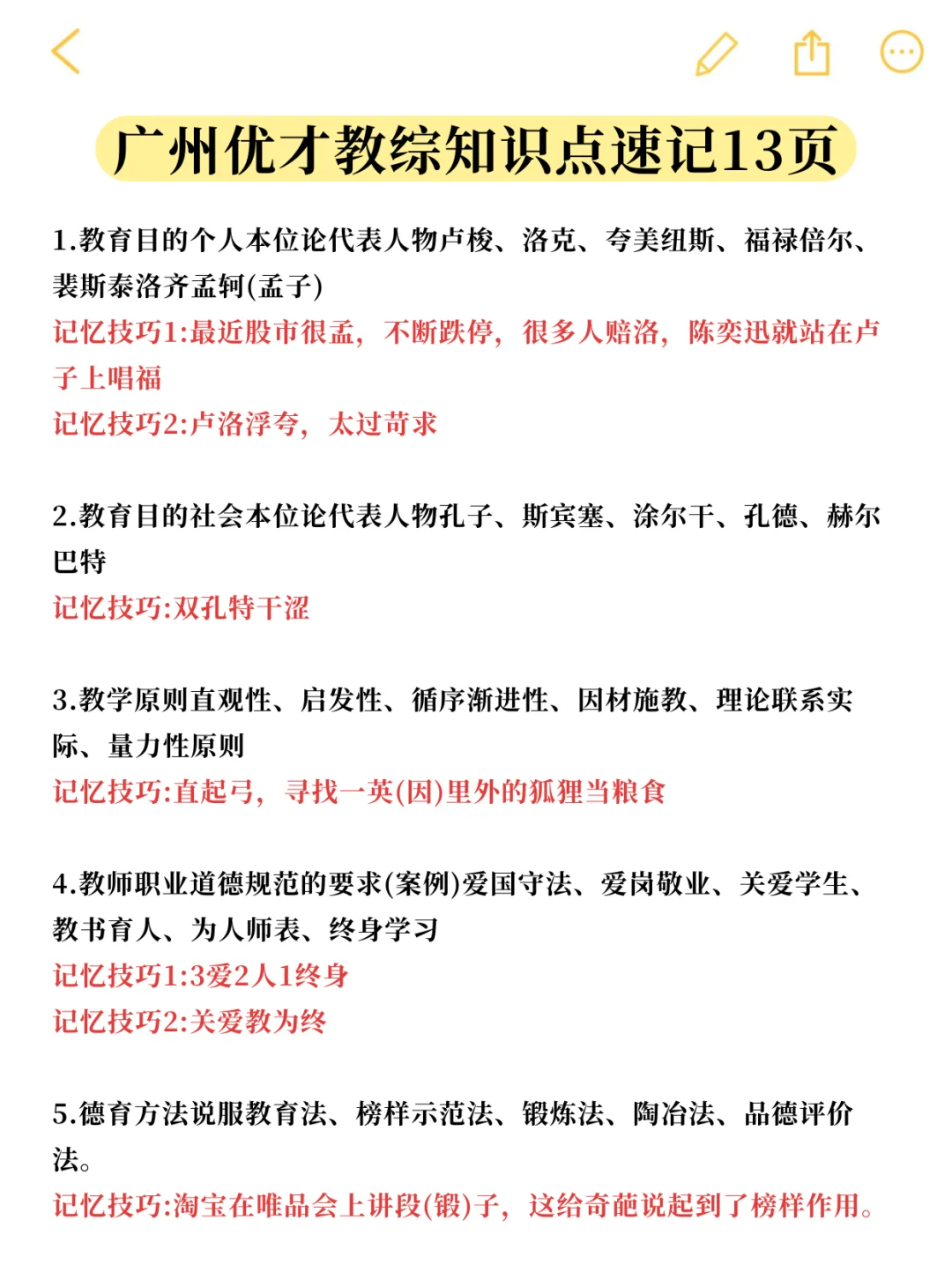 广州优才教综知识点速记13页

1.教育目的个人本位论代表人物卢梭、洛克、夸美纽斯、福禄倍尔、裴斯泰洛齐孟轲(孟子)
记忆技巧1:最近股市很孟，不断跌停，很多人赔洛，陈奕迅就站在卢子上唱福
记忆技巧2:卢洛浮夸，太过苛求

2.教育目的社会本位论代表人物孔子、斯宾塞、涂尔干、孔德、赫尔巴特
记忆技巧:双孔特干涩

3.教学原则直观性、启发性、循序渐进性、因材施教、理论联系实际、量力性原则
记忆技巧:直起弓，寻找一英(因)里外的狐狸当粮食

4.教师职业道德规范的要求(案例)爱国守法、爱岗敬业、关爱学生、教书育人、为人师表、终身学习
记忆技巧1:3爱2人1终身
记忆技巧2:关爱教为终

5.德育方法说服教育法、榜样示范法、锻炼法、陶冶法、品德评价法。
记忆技巧:淘宝在唯品会上讲段(锻)子，这给奇葩说起到了榜样作用。